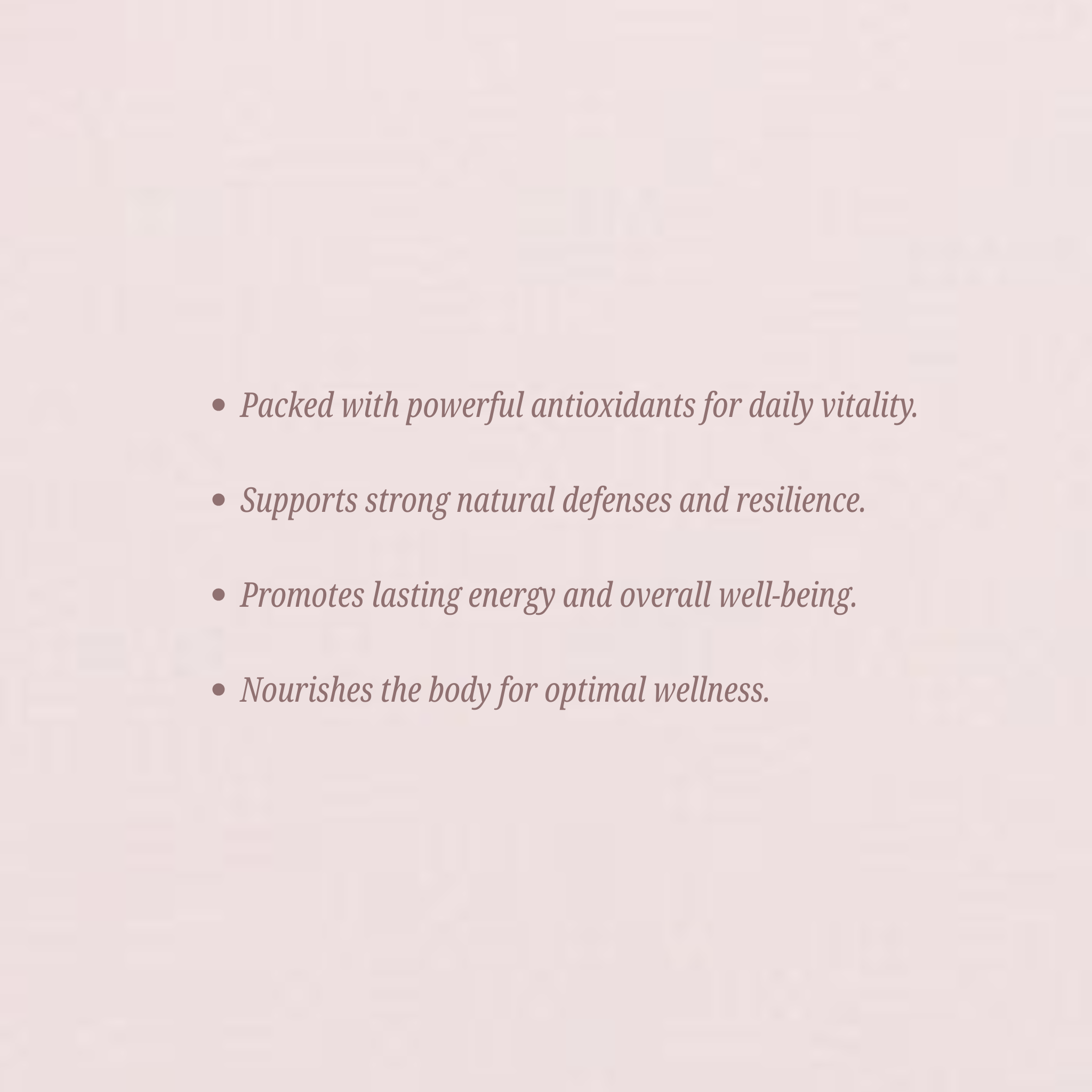 • Packed with powerful antioxidants for daily vitality.

• Supports strong natural defenses and resilience.

• Promotes lasting energy and overall well-being.

• Nourishes the body for optimal wellness.